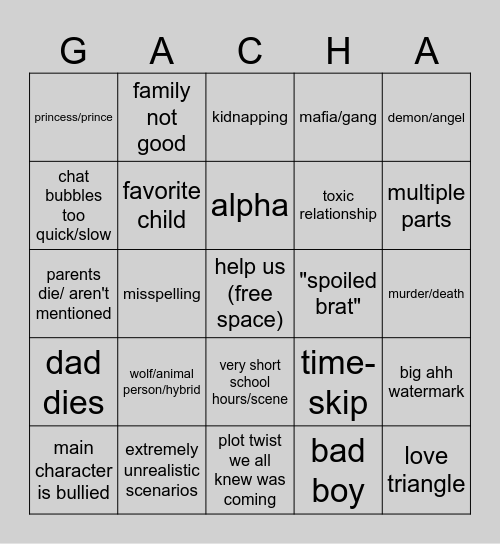 | G | A | C | H | A |
|---|---|---|---|---|
| princess/prince | family not good | kidnapping | mafia/gang | demon/angel |
| chat bubbles too quick/slow | favorite child | alpha | toxic relationship | multiple parts |
| parents die/ aren't mentioned | misspelling | help us (free space) | "spoiled brat" | murder/death |
| dad dies | wolf/animal person/hybrid | very short school hours/scene | time-skip | big ahh watermark |
| main character is bullied | extremely unrealistic scenarios | plot twist we all knew was coming | bad boy | love triangle |